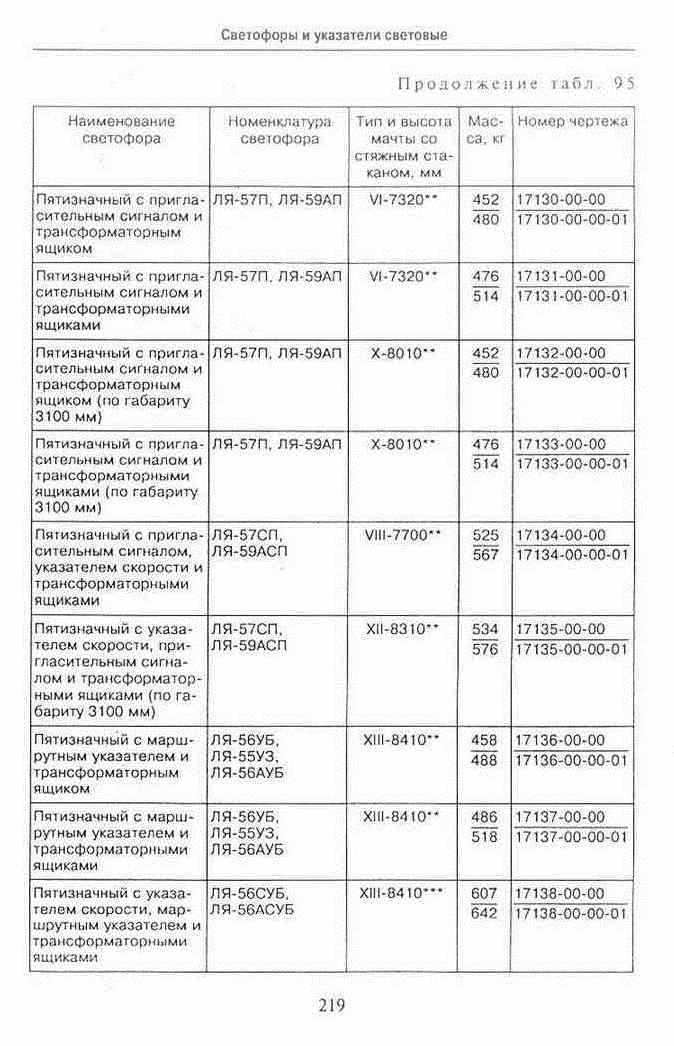 Светофоры и указатели световые

Продолжение табл. 95

| Наименование светофора | Номенклатура светофора | Тип и высота мачты со стяжным стаканом, мм | Масса, кг | Номер чертежа |
|---|---|---|---|---|
| Пятизначный с пригласительным сигналом и трансформаторным ящиком | ЛЯ-57П, ЛЯ-59АП | VI-7320** | $\frac{452}{480}$ | $\frac{17130-00-00}{17130-00-00-01}$ |
| Пятизначный с пригласительным сигналом и трансформаторными ящиками | ЛЯ-57П, ЛЯ-59АП | VI-7320** | $\frac{476}{514}$ | $\frac{17131-00-00}{17131-00-00-01}$ |
| Пятизначный с пригласительным сигналом и трансформаторным ящиком (по габариту 3100 мм) | ЛЯ-57П, ЛЯ-59АП | X-8010** | $\frac{452}{480}$ | $\frac{17132-00-00}{17132-00-00-01}$ |
| Пятизначный с пригласительным сигналом и трансформаторными ящиками (по габариту 3100 мм) | ЛЯ-57П, ЛЯ-59АП | X-8010** | $\frac{476}{514}$ | $\frac{17133-00-00}{17133-00-00-01}$ |
| Пятизначный с пригласительным сигналом, указателем скорости и трансформаторными ящиками | ЛЯ-57СП, ЛЯ-59АСП | VIII-7700** | $\frac{525}{567}$ | $\frac{17134-00-00}{17134-00-00-01}$ |
| Пятизначный с указателем скорости, пригласительным сигналом и трансформаторными ящиками (по габариту 3100 мм) | ЛЯ-57СП, ЛЯ-59АСП | XII-8310** | $\frac{534}{576}$ | $\frac{17135-00-00}{17135-00-00-01}$ |
| Пятизначный с маршрутным указателем и трансформаторным ящиком | ЛЯ-56УБ, ЛЯ-55УЗ, ЛЯ-56АУБ | XIII-8410** | $\frac{458}{488}$ | $\frac{17136-00-00}{17136-00-00-01}$ |
| Пятизначный с маршрутным указателем и трансформаторными ящиками | ЛЯ-56УБ, ЛЯ-55УЗ, ЛЯ-56АУБ | XIII-8410** | $\frac{486}{518}$ | $\frac{17137-00-00}{17137-00-00-01}$ |
| Пятизначный с указателем скорости, маршрутным указателем и трансформаторными ящиками | ЛЯ-56СУБ, ЛЯ-56АСУБ | XIII-8410*** | $\frac{607}{642}$ | $\frac{17138-00-00}{17138-00-00-01}$ |

219